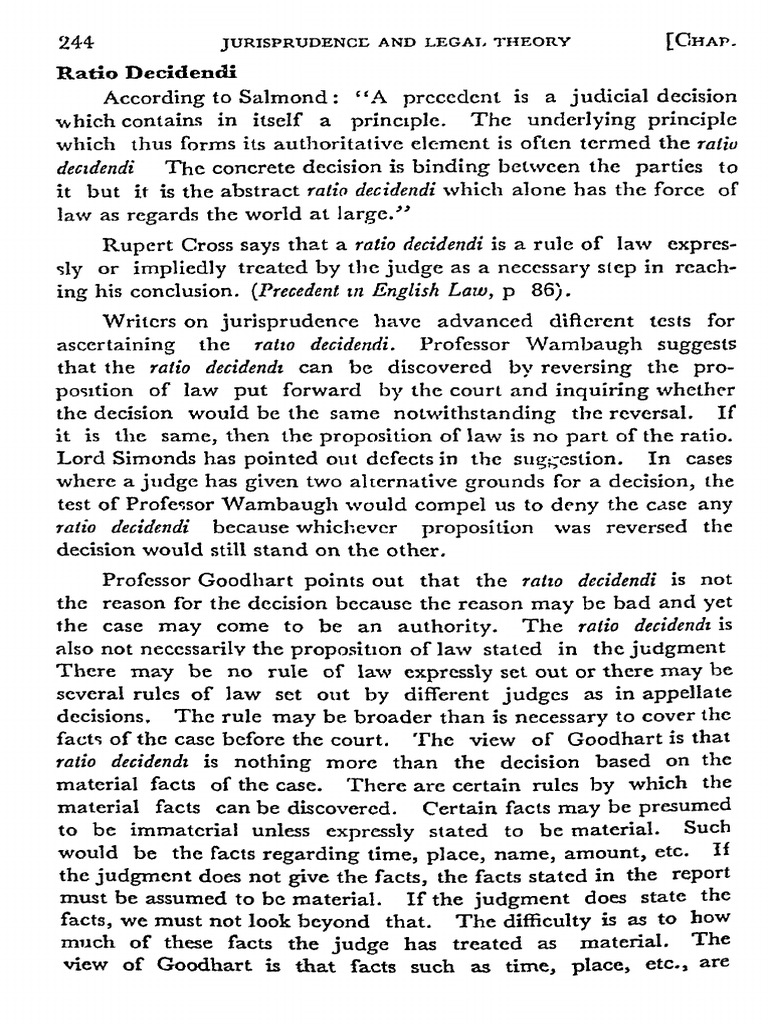 244 JURISPRUDENCE AND LEGAL THEORY [CHAP.

Ratio Decidendi

According to Salmond: "A precedent is a judicial decision which contains in itself a principle. The underlying principle which thus forms its authoritative element is often termed the ratio decidendi The concrete decision is binding between the parties to it but it is the abstract ratio decidendi which alone has the force of law as regards the world at large."

Rupert Cross says that a ratio decidendi is a rule of law expressly or impliedly treated by the judge as a necessary step in reaching his conclusion. (Precedent in English Law, p 86).

Writers on jurisprudence have advanced different tests for ascertaining the ratio decidendi. Professor Wambaugh suggests that the ratio decidendi can be discovered by reversing the proposition of law put forward by the court and inquiring whether the decision would be the same notwithstanding the reversal. If it is the same, then the proposition of law is no part of the ratio. Lord Simonds has pointed out defects in the suggestion. In cases where a judge has given two alternative grounds for a decision, the test of Professor Wambaugh would compel us to deny the case any ratio decidendi because whichever proposition was reversed the decision would still stand on the other.

Professor Goodhart points out that the ratio decidendi is not the reason for the decision because the reason may be bad and yet the case may come to be an authority. The ratio decidendi is also not necessarily the proposition of law stated in the judgment There may be no rule of law expressly set out or there may be several rules of law set out by different judges as in appellate decisions. The rule may be broader than is necessary to cover the facts of the case before the court. The view of Goodhart is that ratio decidendi is nothing more than the decision based on the material facts of the case. There are certain rules by which the material facts can be discovered. Certain facts may be presumed to be immaterial unless expressly stated to be material. Such would be the facts regarding time, place, name, amount, etc. If the judgment does not give the facts, the facts stated in the report must be assumed to be material. If the judgment does state the facts, we must not look beyond that. The difficulty is as to how much of these facts the judge has treated as material. The view of Goodhart is that facts such as time, place, etc., are